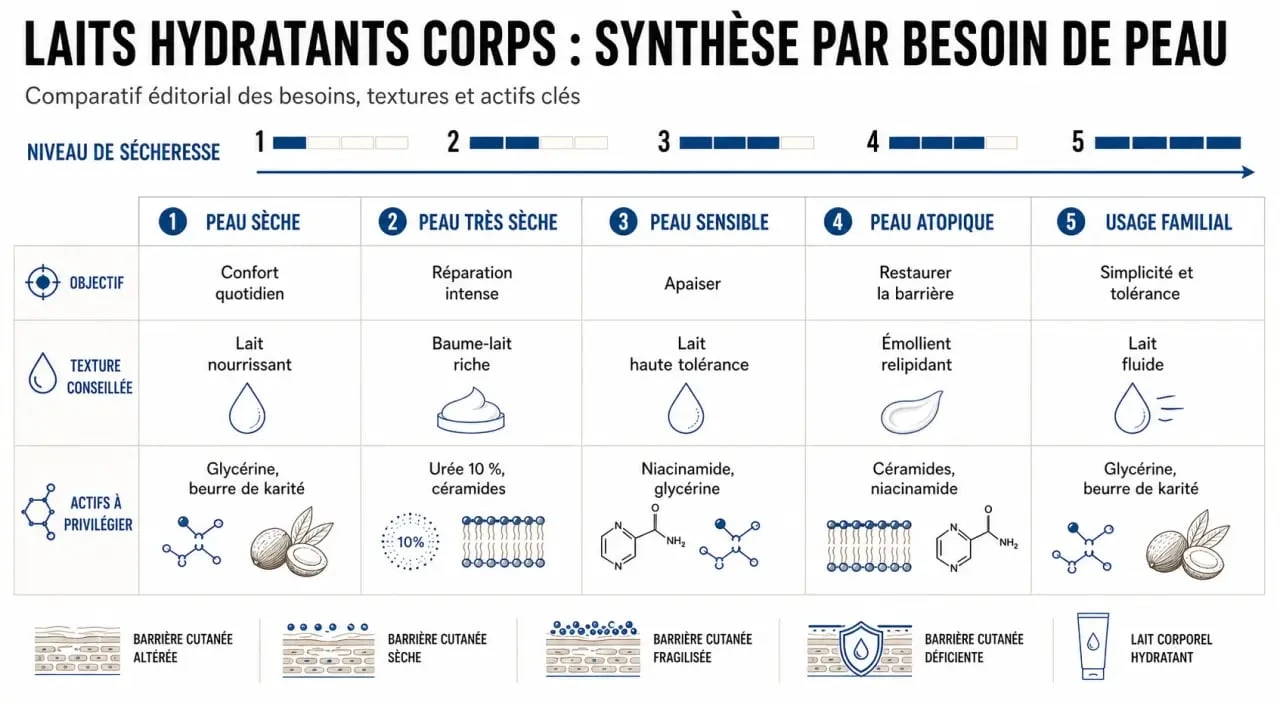 LAITS HYDRATANTS CORPS : SYNTHÈSE PAR BESOIN DE PEAU

Comparatif éditorial des besoins, textures et actifs clés

NIVEAU DE SÉCHERESSE 1 2 3 4 5

| | 1 PEAU SÈCHE | 2 PEAU TRÈS SÈCHE | 3 PEAU SENSIBLE | 4 PEAU ATOPIQUE | 5 USAGE FAMILIAL |
|---|---|---|---|---|---|
| OBJECTIF | Confort quotidien | Réparation intense | Apaiser | Restaurer la barrière | Simplicité et tolérance |
| TEXTURE CONSEILLÉE | Lait nourrissant | Baume-lait riche | Lait haute tolérance | Émollient relipidant | Lait fluide |
| ACTIFS À PRIVILÉGIER | Glycérine, beurre de karité | Urée 10 %, céramides 10% | Niacinamide, glycérine $NH_2$ | Céramides, niacinamide $NH_2$ | Glycérine, beurre de karité |

BARRIÈRE CUTANÉE ALTÉRÉE
BARRIÈRE CUTANÉE SÈCHE
BARRIÈRE CUTANÉE FRAGILISÉE
BARRIÈRE CUTANÉE DÉFICIENTE
LAIT CORPOREL HYDRATANT